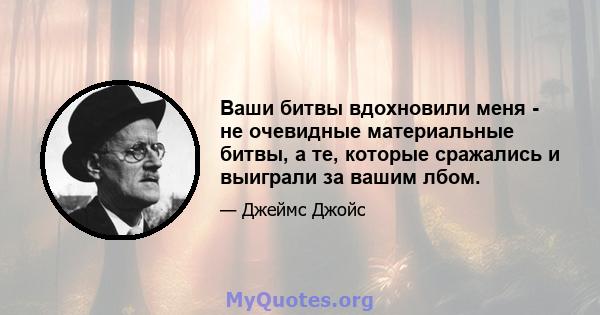 Ваши битвы вдохновили меня - не очевидные материальные битвы, а те, которые сражались и выиграли за вашим лбом.

— Джеймс Джойс

MyQuotes.org